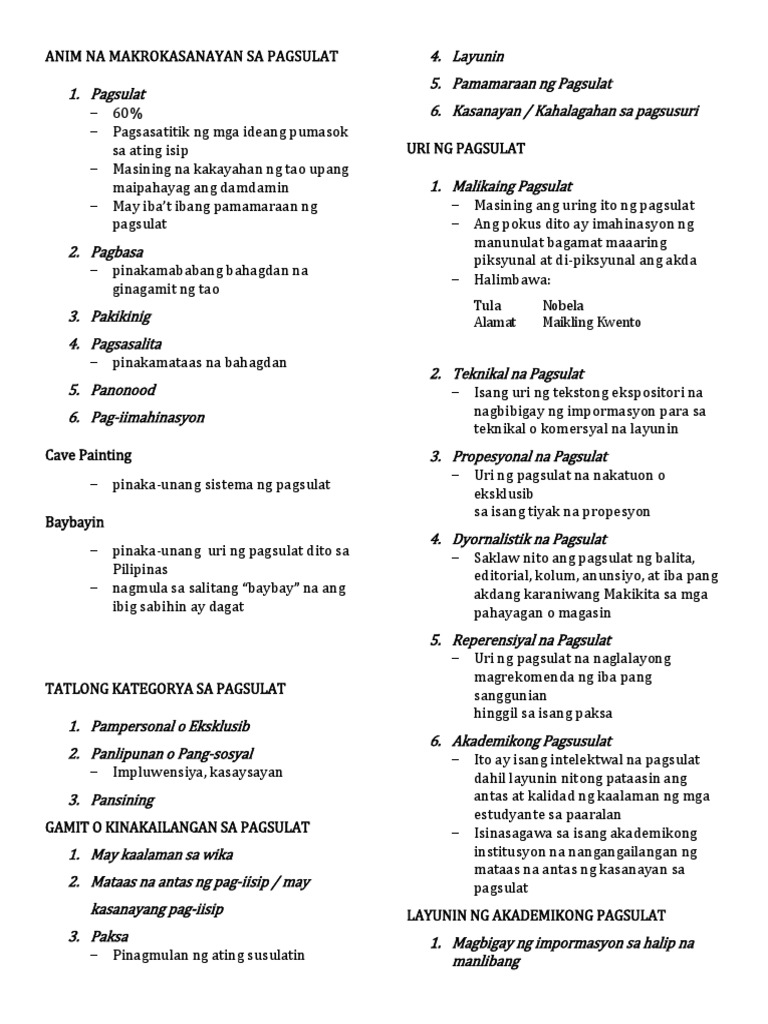 ANIM NA MAKROKASANAYAN SA PAGSULAT

1. Pagsulat
– 60%
– Pagsasatitik ng mga ideang pumasok sa ating isip
– Masining na kakayahan ng tao upang maipahayag ang damdamin
– May iba't ibang pamamaraan ng pagsulat

2. Pagbasa
– pinakamababang bahagdan na ginagamit ng tao

3. Pakikinig

4. Pagsasalita
– pinakamataas na bahagdan

5. Panonood

6. Pag-iimahinasyon

Cave Painting

– pinaka-unang sistema ng pagsulat

Baybayin

– pinaka-unang uri ng pagsulat dito sa Pilipinas
– nagmula sa salitang "baybay" na ang ibig sabihin ay dagat

TATLONG KATEGORYA SA PAGSULAT

1. Pampersonal o Eksklusib

2. Panlipunan o Pang-sosyal
– Impluwensiya, kasaysayan

3. Pansining

GAMIT O KINAKAILANGAN SA PAGSULAT

1. May kaalaman sa wika

2. Mataas na antas ng pag-iisip / may kasanayang pag-iisip

3. Paksa
– Pinagmulan ng ating susulatin

4. Layunin

5. Pamamaraan ng Pagsulat

6. Kasanayan / Kahalagahan sa pagsusuri

URI NG PAGSULAT

1. Malikaing Pagsulat
– Masining ang uring ito ng pagsulat
– Ang pokus dito ay imahinasyon ng manunulat bagamat maaaring piksyunal at di-piksyunal ang akda
– Halimbawa:

Tula Nobela
Alamat Maikling Kwento

2. Teknikal na Pagsulat
– Isang uri ng tekstong ekspositori na nagbibigay ng impormasyon para sa teknikal o komersyal na layunin

3. Propesyonal na Pagsulat
– Uri ng pagsulat na nakatuon o eksklusib sa isang tiyak na propesyon

4. Dyornalistik na Pagsulat
– Saklaw nito ang pagsulat ng balita, editorial, kolum, anunsiyo, at iba pang akdang karaniwang Makikita sa mga pahayagan o magasin

5. Reperensiyal na Pagsulat
– Uri ng pagsulat na naglalayong magrekomenda ng iba pang sanggunian hinggil sa isang paksa

6. Akademikong Pagsusulat
– Ito ay isang intelektwal na pagsulat dahil layunin nitong pataasin ang antas at kalidad ng kaalaman ng mga estudyante sa paaralan
– Isinasagawa sa isang akademikong institusyon na nangangailangan ng mataas na antas ng kasanayan sa pagsulat

LAYUNIN NG AKADEMIKONG PAGSULAT

1. Magbigay ng impormasyon sa halip na manlibang